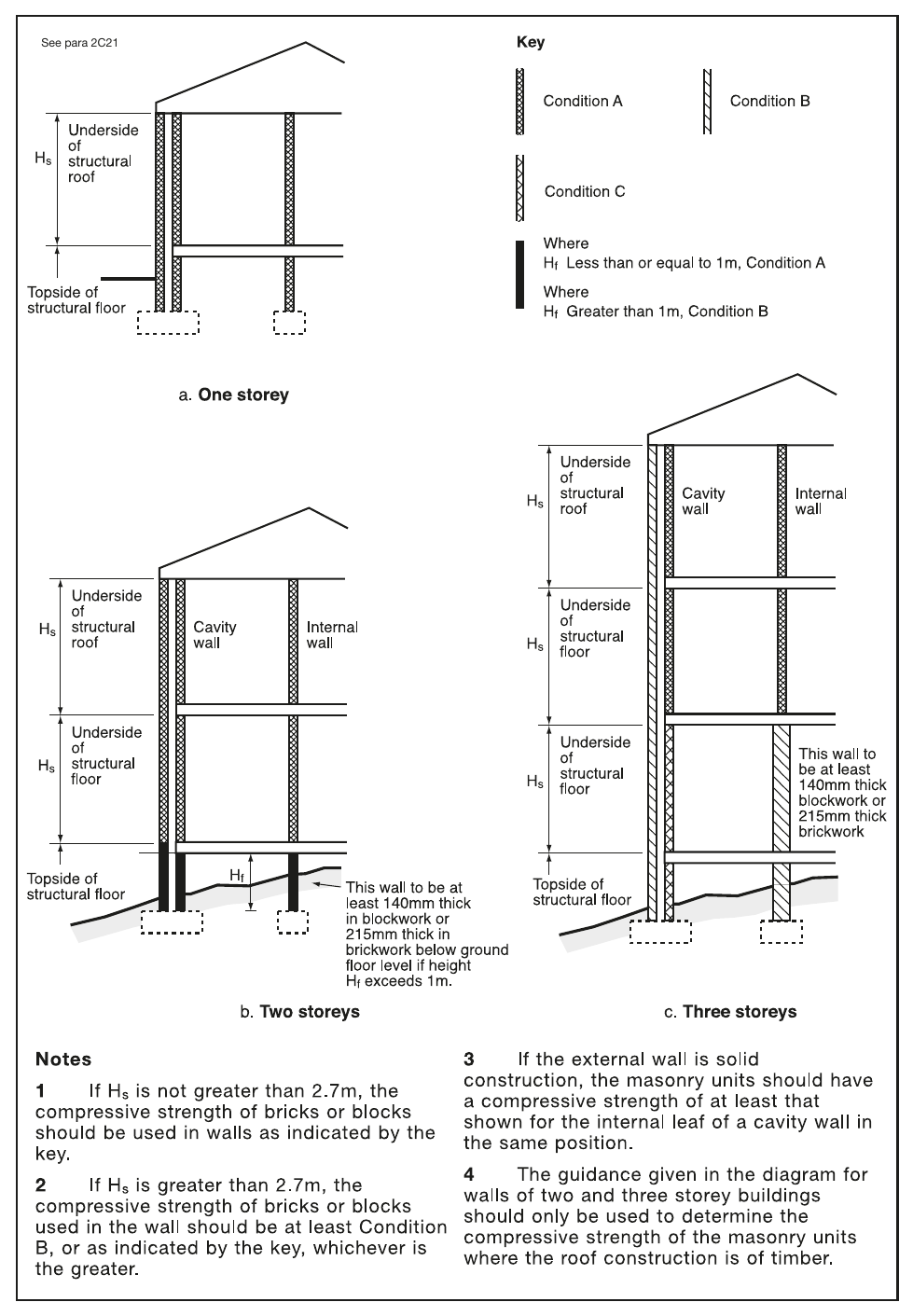 See para 2C21

Key

Condition A

Condition B

Condition C

Where
$H_f$ Less than or equal to 1m, Condition A

Where
$H_f$ Greater than 1m, Condition B

$H_s$

Underside of structural roof

Topside of structural floor

a. One storey

$H_s$

Underside of structural roof

Cavity wall

Internal wall

$H_s$

Underside of structural floor

Topside of structural floor

$H_f$

This wall to be at least 140mm thick in blockwork or 215mm thick in brickwork below ground floor level if height $H_f$ exceeds 1m.

b. Two storeys

$H_s$

Underside of structural roof

Cavity wall

Internal wall

$H_s$

Underside of structural floor

$H_s$

Underside of structural floor

This wall to be at least 140mm thick blockwork or 215mm thick brickwork

Topside of structural floor

c. Three storeys

Notes

1 If $H_s$ is not greater than 2.7m, the compressive strength of bricks or blocks should be used in walls as indicated by the key.

2 If $H_s$ is greater than 2.7m, the compressive strength of bricks or blocks used in the wall should be at least Condition B, or as indicated by the key, whichever is the greater.

3 If the external wall is solid construction, the masonry units should have a compressive strength of at least that shown for the internal leaf of a cavity wall in the same position.

4 The guidance given in the diagram for walls of two and three storey buildings should only be used to determine the compressive strength of the masonry units where the roof construction is of timber.